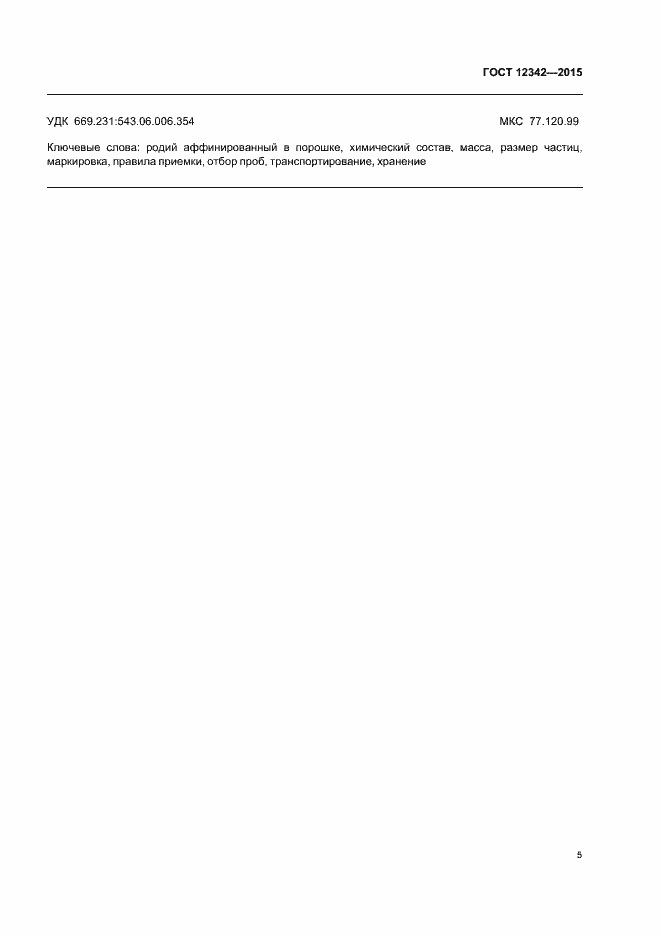 ГОСТ 12342—2015

УДК 669.231:543.06.006.354 МКС 77.120.99

Ключевые слова: родий аффинированный в порошке, химический состав, масса, размер частиц, маркировка, правила приемки, отбор проб, транспортирование, хранение

5